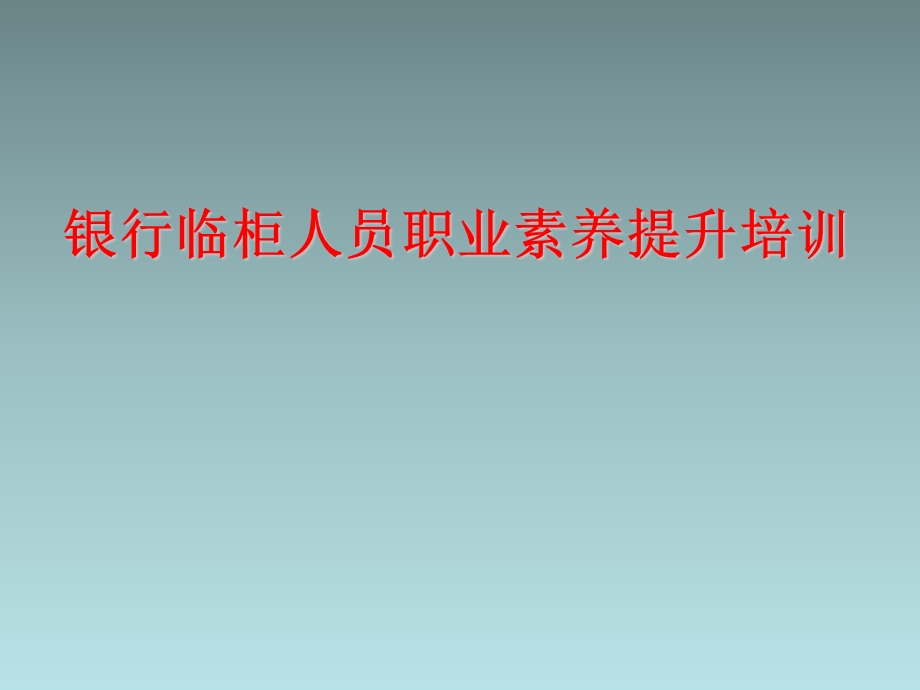 银行临柜人员职业素养提升培训